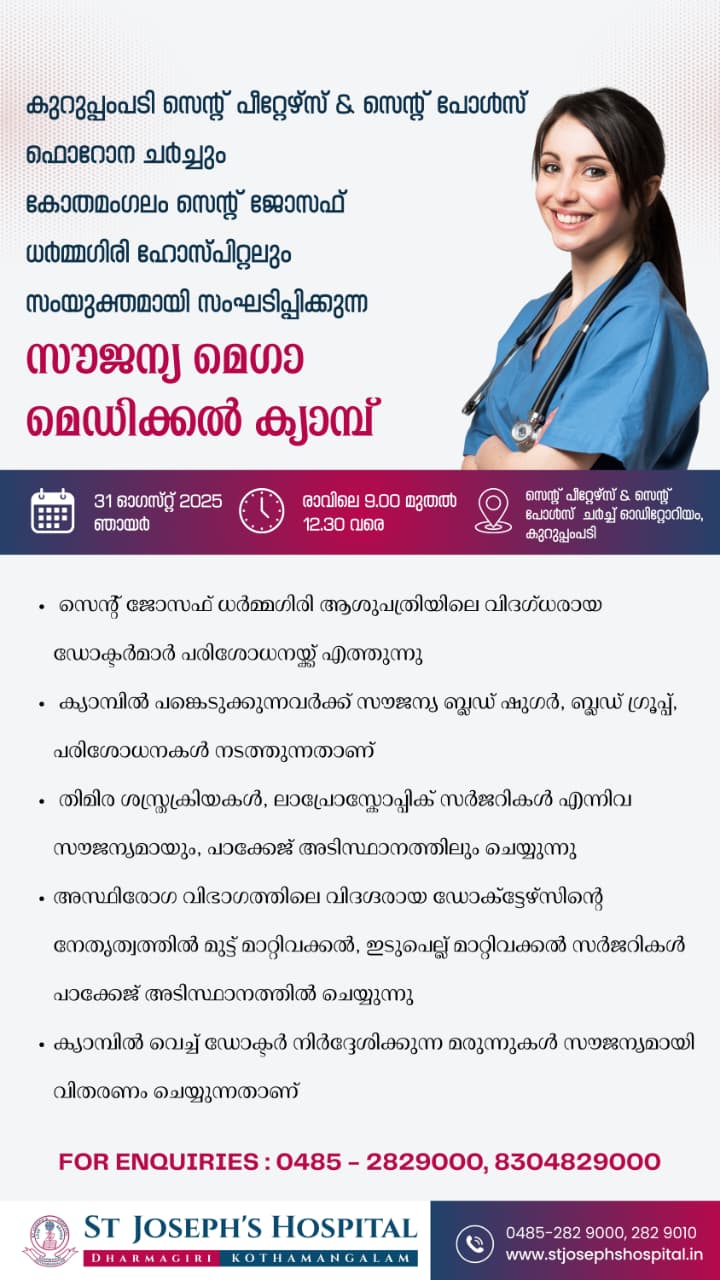 കുറുപ്പംപടി സെന്റ് പീറ്റേഴ്സ് & സെന്റ് പോൾസ് ഫൊറോന ചർച്ചും കോതമംഗലം സെന്റ് ജോസഫ് ധർമ്മഗിരി ഹോസ്പിറ്റലും സംയുക്തമായി സംഘടിപ്പിക്കുന്ന

സൗജന്യ മെഗാ മെഡിക്കൽ ക്യാമ്പ്

31 ഓഗസ്റ്റ് 2025 ഞായർ

രാവിലെ 9.00 മുതൽ 12.30 വരെ

സെന്റ് പീറ്റേഴ്സ് & സെന്റ് പോൾസ് ചർച്ച് ഓഡിറ്റോറിയം, കുറുപ്പംപടി

• സെന്റ് ജോസഫ് ധർമ്മഗിരി ആശുപത്രിയിലെ വിദഗ്ധരായ ഡോക്ടർമാർ പരിശോധനയ്ക്ക് എത്തുന്നു

• ക്യാമ്പിൽ പങ്കെടുക്കുന്നവർക്ക് സൗജന്യ ബ്ലഡ് ഷുഗർ, ബ്ലഡ് ഗ്രൂപ്പ്, പരിശോധനകൾ നടത്തുന്നതാണ്

• തിമിര ശസ്ത്രക്രിയകൾ, ലാപ്രോസ്കോപ്പിക് സർജറികൾ എന്നിവ സൗജന്യമായും, പാക്കേജ് അടിസ്ഥാനത്തിലും ചെയ്യുന്നു

• അസ്ഥിരോഗ വിഭാഗത്തിലെ വിദഗ്ദരായ ഡോക്ടേഴ്സിന്റെ നേതൃത്വത്തിൽ മുട്ട് മാറ്റിവക്കൽ, ഇടുപ്പെല്ല് മാറ്റിവക്കൽ സർജറികൾ പാക്കേജ് അടിസ്ഥാനത്തിൽ ചെയ്യുന്നു

• ക്യാമ്പിൽ വെച്ച് ഡോക്ടർ നിർദ്ദേശിക്കുന്ന മരുന്നുകൾ സൗജന്യമായി വിതരണം ചെയ്യുന്നതാണ്

FOR ENQUIRIES : 0485 - 2829000, 8304829000

ST JOSEPH'S HOSPITAL
DHARMAGIRI KOTHAMANGALAM

0485-282 9000, 282 9010
www.stjosephshospital.in